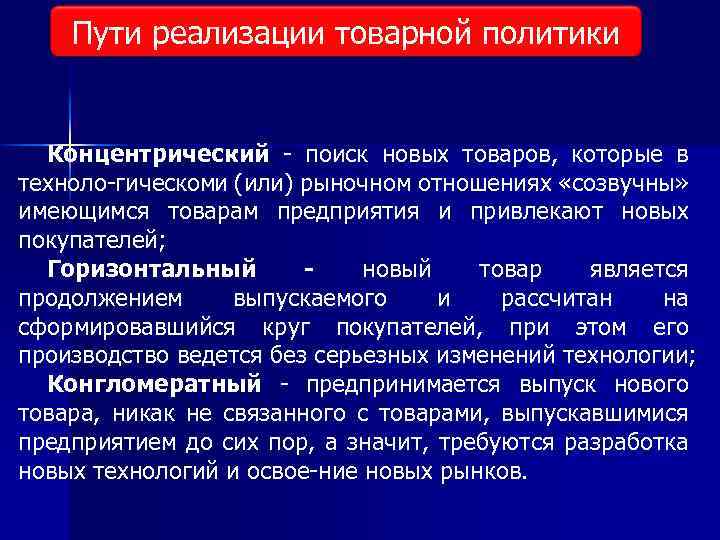 Пути реализации товарной политики

Концентрический - поиск новых товаров, которые в техноло-гическоми (или) рыночном отношениях «созвучны» имеющимся товарам предприятия и привлекают новых покупателей;

Горизонтальный - новый товар является продолжением выпускаемого и рассчитан на сформировавшийся круг покупателей, при этом его производство ведется без серьезных изменений технологии;

Конгломератный - предпринимается выпуск нового товара, никак не связанного с товарами, выпускавшимися предприятием до сих пор, а значит, требуются разработка новых технологий и освое-ние новых рынков.